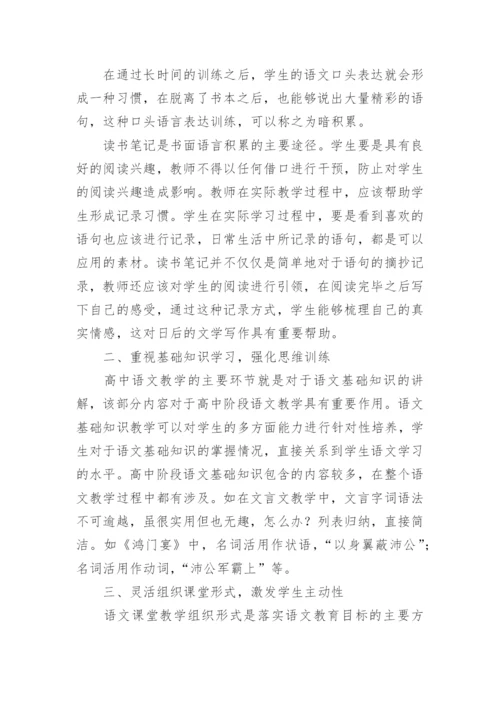 在通过长时间的训练之后，学生的语文口头表达就会形成一种习惯，在脱离了书本之后，也能够说出大量精彩的语句，这种口头语言表达训练，可以称之为暗积累。

读书笔记是书面语言积累的主要途径。学生要是具有良好的阅读兴趣，教师不得以任何借口进行干预，防止对学生的阅读兴趣造成影响。教师在实际教学过程中，应该帮助学生形成记录习惯。学生在实际学习过程中，要是看到喜欢的语句也应该进行记录，日常生活中所记录的语句，都是可以应用的素材。读书笔记并不仅仅是简单地对于语句的摘抄记录，教师还应该对学生的阅读进行引领，在阅读完毕之后写下自己的感受，通过这种记录方式，学生能够梳理自己的真实情感，这对日后的文学写作具有重要帮助。

二、重视基础知识学习，强化思维训练

高中语文教学的主要环节就是对于语文基础知识的讲解，该部分内容对于高中阶段语文教学具有重要作用。语文基础知识教学可以对学生的多方面能力进行针对性培养，学生对于语文基础知识的掌握情况，直接关系到学生语文学习的水平。高中阶段语文基础知识包含的内容较多，在整个语文教学过程中都有涉及。如在文言文教学中，文言字词语法不可逾越，虽很实用但也无趣，怎么办？列表归纳，直接简洁。如《鸿门宴》中，名词活用作状语，“以身翼蔽沛公”；名词活用作动词，“沛公军霸上”等。

三、灵活组织课堂形式，激发学生主动性

语文课堂教学组织形式是落实语文教育目标的主要方